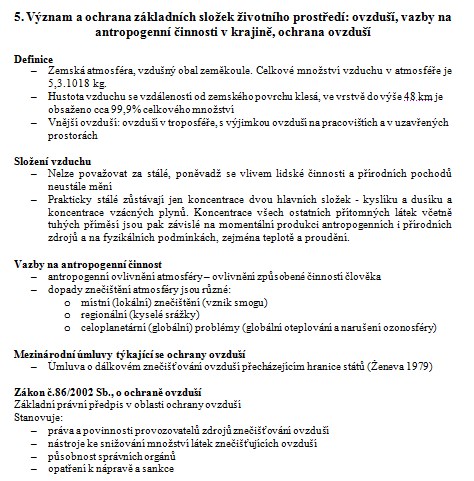 5. Význam a ochrana základních složek životního prostředí: ovzduší, vazby na antropogenní činnosti v krajině, ochrana ovzduší

Definice
– Zemská atmosféra, vzdušný obal zeměkoule. Celkové množství vzduchu v atmosféře je 5,3.1018 kg.
– Hustota vzduchu se vzdáleností od zemského povrchu klesá, ve vrstvě do výše 48 km je obsaženo cca 99,9% celkového množství
– Vnější ovzduší: ovzduší v troposféře, s výjimkou ovzduší na pracovištích a v uzavřených prostorách

Složení vzduchu
– Nelze považovat za stálé, poněvadž se vlivem lidské činnosti a přírodních pochodů neustále mění
– Prakticky stálé zůstávají jen koncentrace dvou hlavních složek - kyslíku a dusíku a koncentrace vzácných plynů. Koncentrace všech ostatních přítomných látek včetně tuhých příměsí jsou pak závislé na momentální produkci antropogenních i přírodních zdrojů a na fyzikálních podmínkách, zejména teplotě a proudění.

Vazby na antropogenní činnost
– antropogenní ovlivnění atmosféry – ovlivnění způsobené činností člověka
– dopady znečištění atmosféry jsou různé:
o místní (lokální) znečištění (vznik smogu)
o regionální (kyselé srážky)
o celoplanetární (globální) problémy (globální oteplování a narušení ozonosféry)

Mezinárodní úmluvy týkající se ochrany ovzduší
– Úmluva o dálkovém znečišťování ovzduší přecházejícím hranice států (Ženeva 1979)

Zákon č.86/2002 Sb., o ochraně ovzduší
Základní právní předpis v oblasti ochrany ovzduší
Stanovuje:
– práva a povinnosti provozovatelů zdrojů znečišťování ovzduší
– nástroje ke snižování množství látek znečišťujících ovzduší
– působnost správních orgánů
– opatření k nápravě a sankce